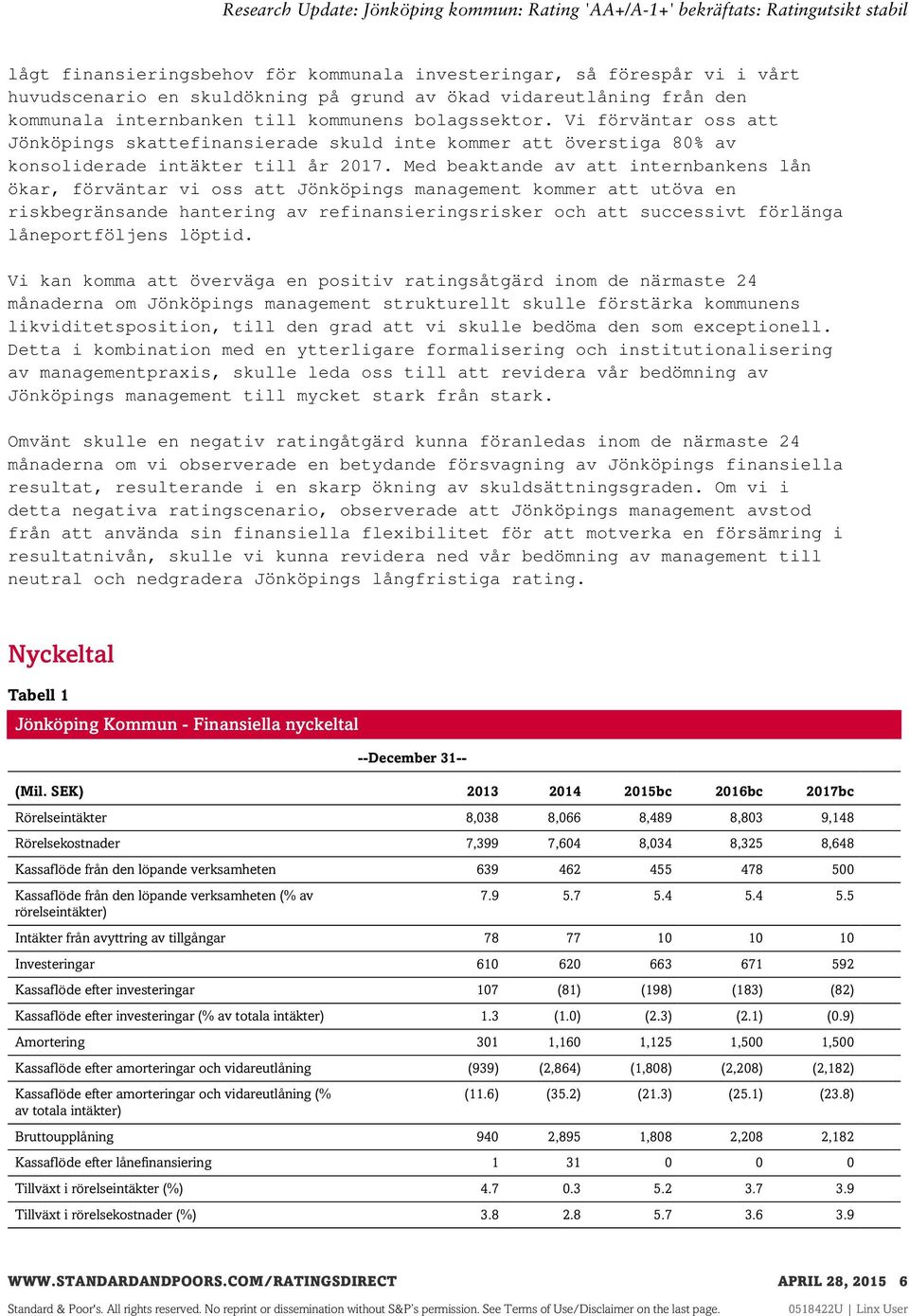 Research Update: Jönköping kommun: Rating 'AA+/A-1+' bekräftats: Ratingutsikt stabil

lågt finansieringsbehov för kommunala investeringar, så förespår vi i vårt huvudscenario en skuldökning på grund av ökad vidareutlåning från den kommunala internbanken till kommunens bolagssektor. Vi förväntar oss att Jönköpings skattefinansierade skuld inte kommer att överstiga 80% av konsoliderade intäkter till år 2017. Med beaktande av att internbankens lån ökar, förväntar vi oss att Jönköpings management kommer att utöva en riskbegränsande hantering av refinansieringsrisker och att successivt förlänga låneportföljens löptid.

Vi kan komma att överväga en positiv ratingsåtgärd inom de närmaste 24 månaderna om Jönköpings management strukturellt skulle förstärka kommunens likviditetsposition, till den grad att vi skulle bedöma den som exceptionell. Detta i kombination med en ytterligare formalisering och institutionalisering av managementpraxis, skulle leda oss till att revidera vår bedömning av Jönköpings management till mycket stark från stark.

Omvänt skulle en negativ ratingåtgärd kunna föranledas inom de närmaste 24 månaderna om vi observerade en betydande försvagning av Jönköpings finansiella resultat, resulterande i en skarp ökning av skuldsättningsgraden. Om vi i detta negativa ratingscenario, observerade att Jönköpings management avstod från att använda sin finansiella flexibilitet för att motverka en försämring i resultatnivån, skulle vi kunna revidera ned vår bedömning av management till neutral och nedgradera Jönköpings långfristiga rating.

Nyckeltal

Tabell 1

Jönköping Kommun - Finansiella nyckeltal

--December 31--

| (Mil. SEK) | 2013 | 2014 | 2015bc | 2016bc | 2017bc |
|---|---|---|---|---|---|
| Rörelseintäkter | 8,038 | 8,066 | 8,489 | 8,803 | 9,148 |
| Rörelsekostnader | 7,399 | 7,604 | 8,034 | 8,325 | 8,648 |
| Kassaflöde från den löpande verksamheten | 639 | 462 | 455 | 478 | 500 |
| Kassaflöde från den löpande verksamheten (% av rörelseintäkter) | 7.9 | 5.7 | 5.4 | 5.4 | 5.5 |
| Intäkter från avyttring av tillgångar | 78 | 77 | 10 | 10 | 10 |
| Investeringar | 610 | 620 | 663 | 671 | 592 |
| Kassaflöde efter investeringar | 107 | (81) | (198) | (183) | (82) |
| Kassaflöde efter investeringar (% av totala intäkter) | 1.3 | (1.0) | (2.3) | (2.1) | (0.9) |
| Amortering | 301 | 1,160 | 1,125 | 1,500 | 1,500 |
| Kassaflöde efter amorteringar och vidareutlåning | (939) | (2,864) | (1,808) | (2,208) | (2,182) |
| Kassaflöde efter amorteringar och vidareutlåning (% av totala intäkter) | (11.6) | (35.2) | (21.3) | (25.1) | (23.8) |
| Bruttoupplåning | 940 | 2,895 | 1,808 | 2,208 | 2,182 |
| Kassaflöde efter lånefinansiering | 1 | 31 | 0 | 0 | 0 |
| Tillväxt i rörelseintäkter (%) | 4.7 | 0.3 | 5.2 | 3.7 | 3.9 |
| Tillväxt i rörelsekostnader (%) | 3.8 | 2.8 | 5.7 | 3.6 | 3.9 |

WWW.STANDARDANDPOORS.COM/RATINGSDIRECT APRIL 28, 2015 6

Standard & Poor's. All rights reserved. No reprint or dissemination without S&P's permission. See Terms of Use/Disclaimer on the last page. 0518422U | Linx User